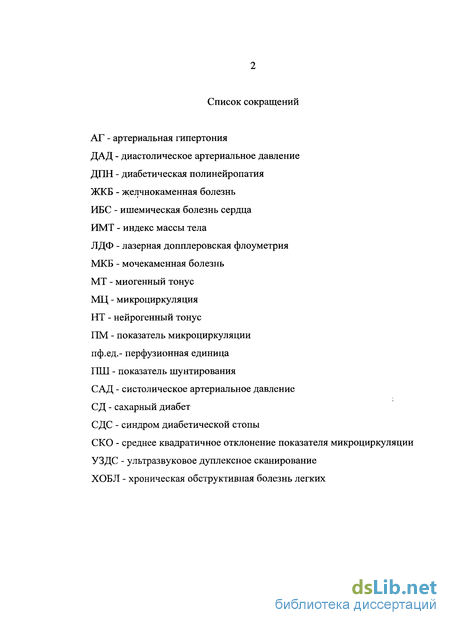 2

Список сокращений

АГ - артериальная гипертония

ДАД - диастолическое артериальное давление

ДПН - диабетическая полинейропатия

ЖКБ - желчнокаменная болезнь

ИБС - ишемическая болезнь сердца

ИМТ - индекс массы тела

ЛДФ - лазерная допплеровская флоуметрия

МКБ - мочекаменная болезнь

МТ - миогенный тонус

МЦ - микроциркуляция

НТ - нейрогенный тонус

ПМ - показатель микроциркуляции

пф.ед.- перфузионная единица

ПШ - показатель шунтирования

САД - систолическое артериальное давление

СД - сахарный диабет

СДС - синдром диабетической стопы

СКО - среднее квадратичное отклонение показателя микроциркуляции

УЗДС - ультразвуковое дуплексное сканирование

ХОБЛ - хроническая обструктивная болезнь легких

dsLib.net
библиотека диссертаций